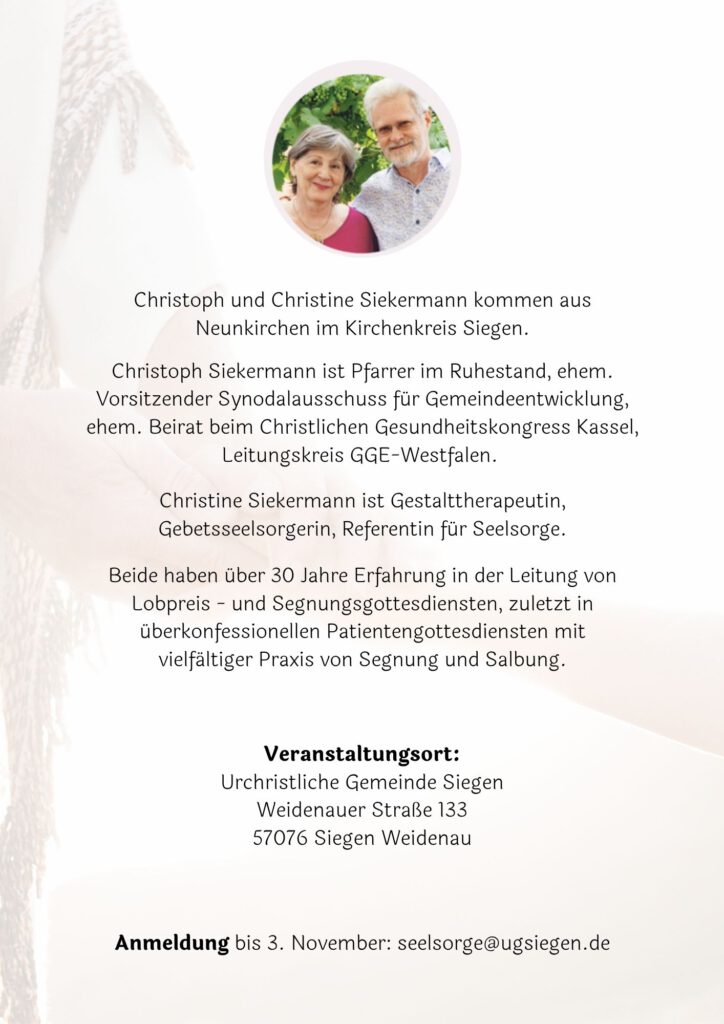 Christoph und Christine Siekermann kommen aus Neunkirchen im Kirchenkreis Siegen.

Christoph Siekermann ist Pfarrer im Ruhestand, ehem. Vorsitzender Synodalausschuss für Gemeindeentwicklung, ehem. Beirat beim Christlichen Gesundheitskongress Kassel, Leitungskreis GGE-Westfalen.

Christine Siekermann ist Gestalttherapeutin, Gebetsseelsorgerin, Referentin für Seelsorge.

Beide haben über 30 Jahre Erfahrung in der Leitung von Lobpreis - und Segnungsgottesdiensten, zuletzt in überkonfessionellen Patientengottesdiensten mit vielfältiger Praxis von Segnung und Salbung.

Veranstaltungsort:
Urchristliche Gemeinde Siegen
Weidenauer Straße 133
57076 Siegen Weidenau

Anmeldung bis 3. November: seelsorge@ugsiegen.de